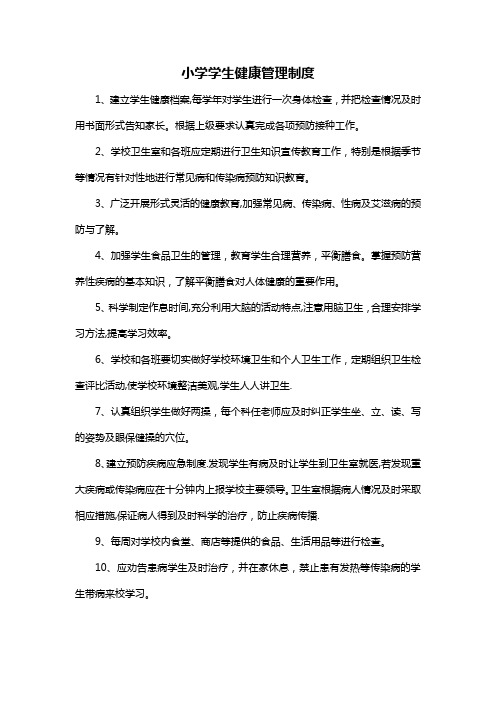 小学学生健康管理制度

1、建立学生健康档案,每学年对学生进行一次身体检查，并把检查情况及时用书面形式告知家长。根据上级要求认真完成各项预防接种工作。

2、学校卫生室和各班应定期进行卫生知识宣传教育工作，特别是根据季节等情况有针对性地进行常见病和传染病预防知识教育。

3、广泛开展形式灵活的健康教育,加强常见病、传染病、性病及艾滋病的预防与了解。

4、加强学生食品卫生的管理，教育学生合理营养，平衡膳食。掌握预防营养性疾病的基本知识，了解平衡膳食对人体健康的重要作用。

5、科学制定作息时间,充分利用大脑的活动特点,注意用脑卫生，合理安排学习方法,提高学习效率。

6、学校和各班要切实做好学校环境卫生和个人卫生工作，定期组织卫生检查评比活动,使学校环境整洁美观,学生人人讲卫生.

7、认真组织学生做好两操，每个科任老师应及时纠正学生坐、立、读、写的姿势及眼保健操的穴位。

8、建立预防疾病应急制度.发现学生有病及时让学生到卫生室就医,若发现重大疾病或传染病应在十分钟内上报学校主要领导。卫生室根据病人情况及时采取相应措施,保证病人得到及时科学的治疗，防止疾病传播.

9、每周对学校内食堂、商店等提供的食品、生活用品等进行检查。

10、应劝告患病学生及时治疗，并在家休息，禁止患有发热等传染病的学生带病来校学习。